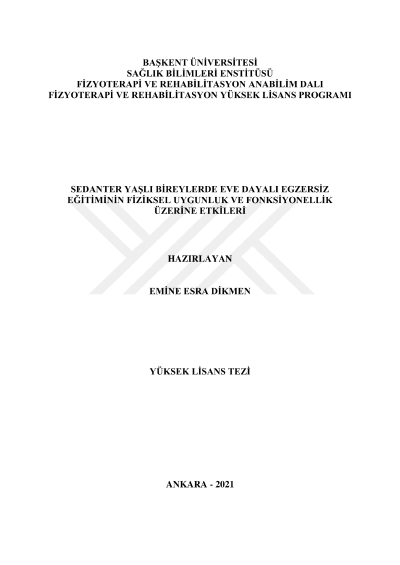 BAŞKENT ÜNİVERSİTESİ
SAĞLIK BİLİMLERİ ENSTİTÜSÜ
FİZYOTERAPİ VE REHABİLİTASYON ANABİLİM DALI
FİZYOTERAPİ VE REHABİLİTASYON YÜKSEK LİSANS PROGRAMI

SEDANTER YAŞLI BİREYLERDE EVE DAYALI EGZERSİZ EĞİTİMİNİN FİZİKSEL UYGUNLUK VE FONKSİYONELLİK ÜZERİNE ETKİLERİ

HAZIRLAYAN

EMİNE ESRA DİKMEN

YÜKSEK LİSANS TEZİ

ANKARA - 2021